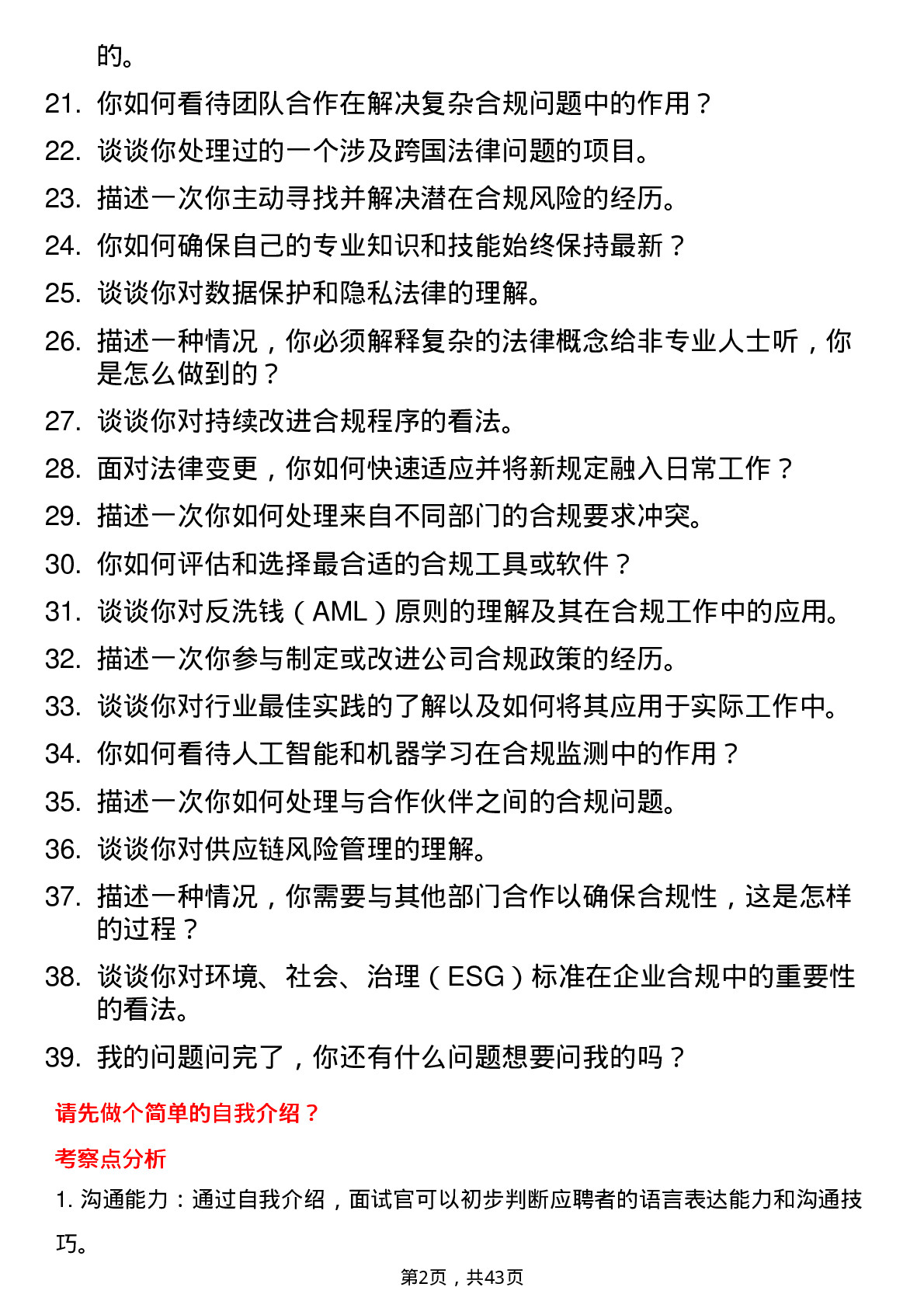 的。

21. 你如何看待团队合作在解决复杂合规问题中的作用？

22. 谈谈你处理过的一个涉及跨国法律问题的项目。

23. 描述一次你主动寻找并解决潜在合规风险的经历。

24. 你如何确保自己的专业知识和技能始终保持最新？

25. 谈谈你对数据保护和隐私法律的理解。

26. 描述一种情况，你必须解释复杂的法律概念给非专业人士听，你是怎么做到的？

27. 谈谈你对持续改进合规程序的看法。

28. 面对法律变更，你如何快速适应并将新规定融入日常工作？

29. 描述一次你如何处理来自不同部门的合规要求冲突。

30. 你如何评估和选择最合适的合规工具或软件？

31. 谈谈你对反洗钱（AML）原则的理解及其在合规工作中的应用。

32. 描述一次你参与制定或改进公司合规政策的经历。

33. 谈谈你对行业最佳实践的了解以及如何将其应用于实际工作中。

34. 你如何看待人工智能和机器学习在合规监测中的作用？

35. 描述一次你如何处理与合作伙伴之间的合规问题。

36. 谈谈你对供应链风险管理的理解。

37. 描述一种情况，你需要与其他部门合作以确保合规性，这是怎样的过程？

38. 谈谈你对环境、社会、治理（ESG）标准在企业合规中的重要性的看法。

39. 我的问题问完了，你还有什么问题想要问我的吗？

请先做个简单的自我介绍？

考察点分析

1. 沟通能力：通过自我介绍，面试官可以初步判断应聘者的语言表达能力和沟通技巧。

第2页，共43页